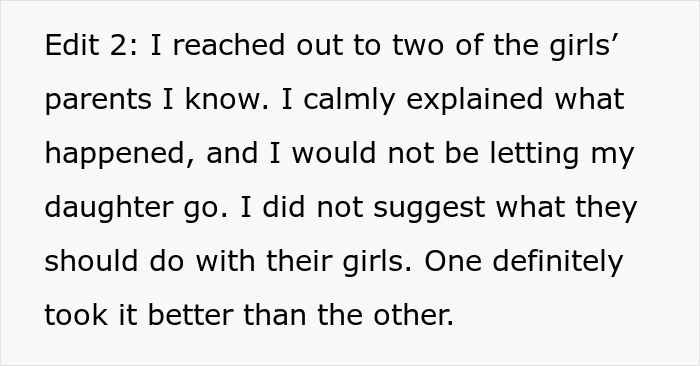 Edit 2: I reached out to two of the girls’ parents I know. I calmly explained what happened, and I would not be letting my daughter go. I did not suggest what they should do with their girls. One definitely took it better than the other.